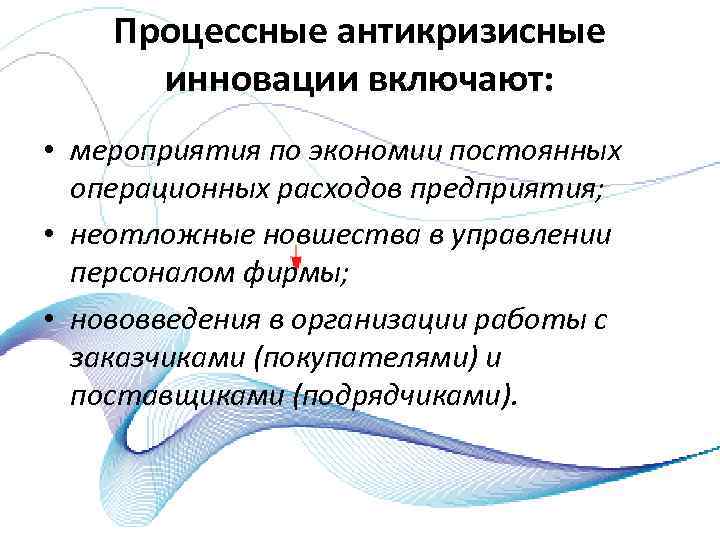 Процессные антикризисные инновации включают:

• мероприятия по экономии постоянных операционных расходов предприятия;
• неотложные новшества в управлении персоналом фирмы;
• нововведения в организации работы с заказчиками (покупателями) и поставщиками (подрядчиками).